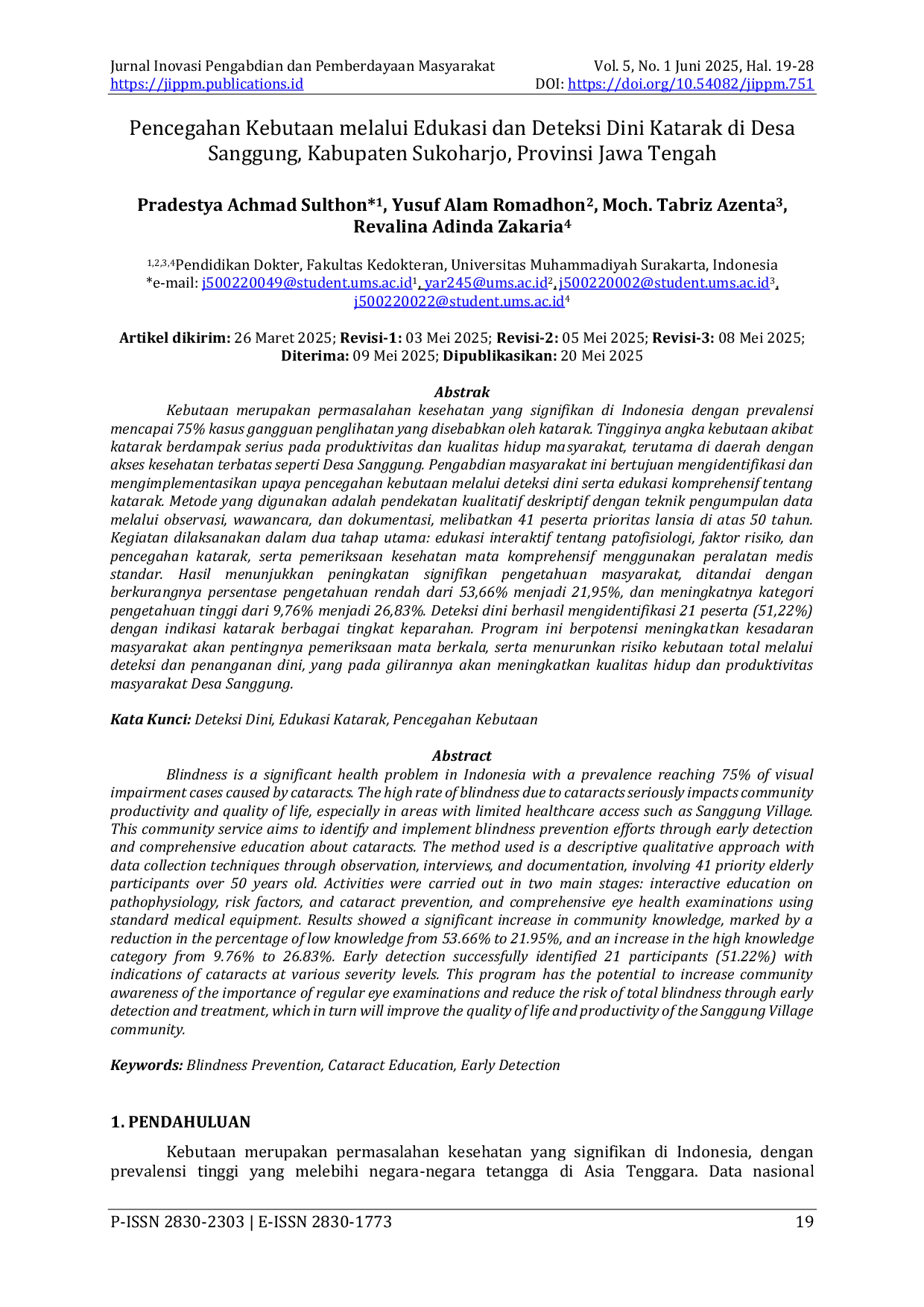 Jurnal Inovasi Pengabdian dan Pemberdayaan Masyarakat
https://jippm.publications.id

Vol. 5, No. 1 Juni 2025, Hal. 19-28
DOI: https://doi.org/10.54082/jippm.751

Pencegahan Kebutaan melalui Edukasi dan Deteksi Dini Katarak di Desa Sanggung, Kabupaten Sukoharjo, Provinsi Jawa Tengah

Pradestya Achmad Sulthon*$^{1}$, Yusuf Alam Romadhon$^{2}$, Moch. Tabriz Azenta$^{3}$, Revalina Adinda Zakaria$^{4}$

$^{1,2,3,4}$Pendidikan Dokter, Fakultas Kedokteran, Universitas Muhammadiyah Surakarta, Indonesia
*e-mail: j500220049@student.ums.ac.id$^{1}$, yar245@ums.ac.id$^{2}$, j500220002@student.ums.ac.id$^{3}$, j500220022@student.ums.ac.id$^{4}$

Artikel dikirim: 26 Maret 2025; Revisi-1: 03 Mei 2025; Revisi-2: 05 Mei 2025; Revisi-3: 08 Mei 2025; Diterima: 09 Mei 2025; Dipublikasikan: 20 Mei 2025

Abstrak

Kebutaan merupakan permasalahan kesehatan yang signifikan di Indonesia dengan prevalensi mencapai 75% kasus gangguan penglihatan yang disebabkan oleh katarak. Tingginya angka kebutaan akibat katarak berdampak serius pada produktivitas dan kualitas hidup masyarakat, terutama di daerah dengan akses kesehatan terbatas seperti Desa Sanggung. Pengabdian masyarakat ini bertujuan mengidentifikasi dan mengimplementasikan upaya pencegahan kebutaan melalui deteksi dini serta edukasi komprehensif tentang katarak. Metode yang digunakan adalah pendekatan kualitatif deskriptif dengan teknik pengumpulan data melalui observasi, wawancara, dan dokumentasi, melibatkan 41 peserta prioritas lansia di atas 50 tahun. Kegiatan dilaksanakan dalam dua tahap utama: edukasi interaktif tentang patofisiologi, faktor risiko, dan pencegahan katarak, serta pemeriksaan kesehatan mata komprehensif menggunakan peralatan medis standar. Hasil menunjukkan peningkatan signifikan pengetahuan masyarakat, ditandai dengan berkurangnya persentase pengetahuan rendah dari 53,66% menjadi 21,95%, dan meningkatnya kategori pengetahuan tinggi dari 9,76% menjadi 26,83%. Deteksi dini berhasil mengidentifikasi 21 peserta (51,22%) dengan indikasi katarak berbagai tingkat keparahan. Program ini berpotensi meningkatkan kesadaran masyarakat akan pentingnya pemeriksaan mata berkala, serta menurunkan risiko kebutaan total melalui deteksi dan penanganan dini, yang pada gilirannya akan meningkatkan kualitas hidup dan produktivitas masyarakat Desa Sanggung.

Kata Kunci: Deteksi Dini, Edukasi Katarak, Pencegahan Kebutaan

Abstract

Blindness is a significant health problem in Indonesia with a prevalence reaching 75% of visual impairment cases caused by cataracts. The high rate of blindness due to cataracts seriously impacts community productivity and quality of life, especially in areas with limited healthcare access such as Sanggung Village. This community service aims to identify and implement blindness prevention efforts through early detection and comprehensive education about cataracts. The method used is a descriptive qualitative approach with data collection techniques through observation, interviews, and documentation, involving 41 priority elderly participants over 50 years old. Activities were carried out in two main stages: interactive education on pathophysiology, risk factors, and cataract prevention, and comprehensive eye health examinations using standard medical equipment. Results showed a significant increase in community knowledge, marked by a reduction in the percentage of low knowledge from 53.66% to 21.95%, and an increase in the high knowledge category from 9.76% to 26.83%. Early detection successfully identified 21 participants (51.22%) with indications of cataracts at various severity levels. This program has the potential to increase community awareness of the importance of regular eye examinations and reduce the risk of total blindness through early detection and treatment, which in turn will improve the quality of life and productivity of the Sanggung Village community.

Keywords: Blindness Prevention, Cataract Education, Early Detection

1. PENDAHULUAN

Kebutaan merupakan permasalahan kesehatan yang signifikan di Indonesia, dengan prevalensi tinggi yang melebihi negara-negara tetangga di Asia Tenggara. Data nasional

P-ISSN 2830-2303 | E-ISSN 2830-1773
19